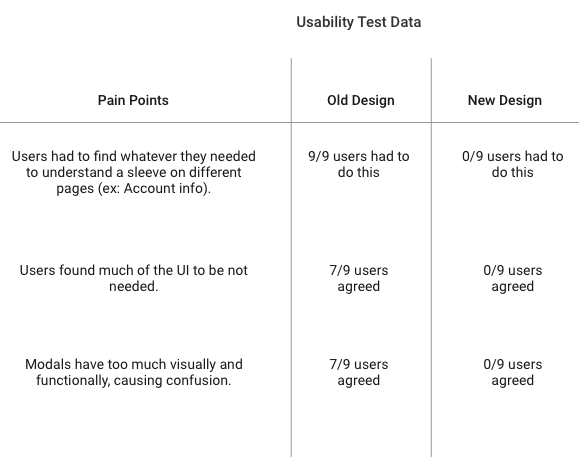 Usability Test Data

| Pain Points | Old Design | New Design |
|---|---|---|
| Users had to find whatever they needed to understand a sleeve on different pages (ex: Account info). | 9/9 users had to do this | 0/9 users had to do this |
| Users found much of the UI to be not needed. | 7/9 users agreed | 0/9 users agreed |
| Modals have too much visually and functionally, causing confusion. | 7/9 users agreed | 0/9 users agreed |